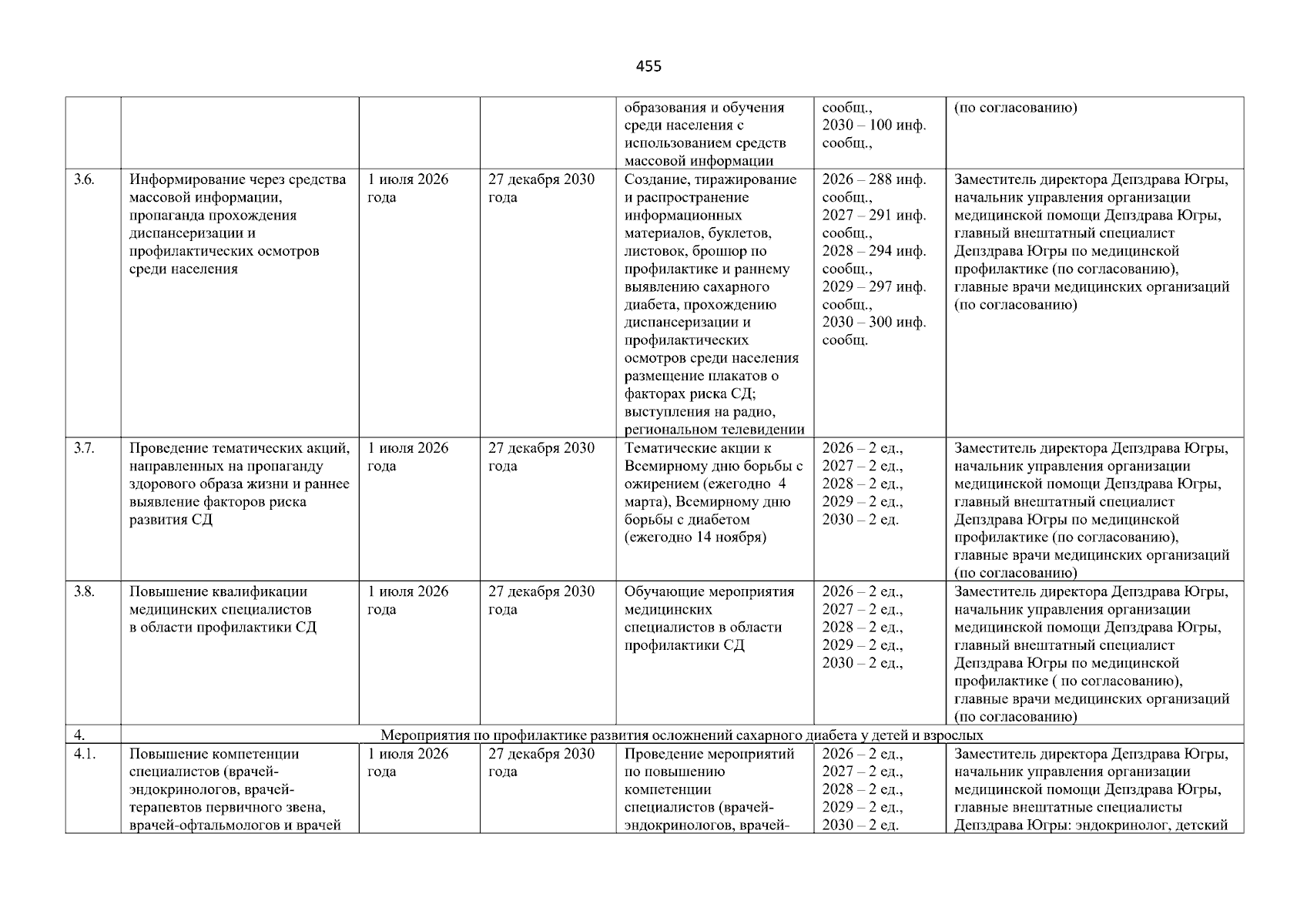 455

|  |  |  |  | образования и обучения среди населения с использованием средств массовой информации | сообщ., 2030 – 100 инф. сообщ., | (по согласованию) |
|---|---|---|---|---|---|---|
| 3.6. | Информирование через средства массовой информации, пропаганда прохождения диспансеризации и профилактических осмотров среди населения | 1 июля 2026 года | 27 декабря 2030 года | Создание, тиражирование и распространение информационных материалов, буклетов, листовок, брошюр по профилактике и раннему выявлению сахарного диабета, прохождению диспансеризации и профилактических осмотров среди населения размещение плакатов о факторах риска СД; выступления на радио, региональном телевидении | 2026 – 288 инф. сообщ., 2027 – 291 инф. сообщ., 2028 – 294 инф. сообщ., 2029 – 297 инф. сообщ., 2030 – 300 инф. сообщ. | Заместитель директора Депздрава Югры, начальник управления организации медицинской помощи Депздрава Югры, главный внештатный специалист Депздрава Югры по медицинской профилактике (по согласованию), главные врачи медицинских организаций (по согласованию) |
| 3.7. | Проведение тематических акций, направленных на пропаганду здорового образа жизни и раннее выявление факторов риска развития СД | 1 июля 2026 года | 27 декабря 2030 года | Тематические акции к Всемирному дню борьбы с ожирением (ежегодно 4 марта), Всемирному дню борьбы с диабетом (ежегодно 14 ноября) | 2026 – 2 ед., 2027 – 2 ед., 2028 – 2 ед., 2029 – 2 ед., 2030 – 2 ед. | Заместитель директора Депздрава Югры, начальник управления организации медицинской помощи Депздрава Югры, главный внештатный специалист Депздрава Югры по медицинской профилактике (по согласованию), главные врачи медицинских организаций (по согласованию) |
| 3.8. | Повышение квалификации медицинских специалистов в области профилактики СД | 1 июля 2026 года | 27 декабря 2030 года | Обучающие мероприятия медицинских специалистов в области профилактики СД | 2026 – 2 ед., 2027 – 2 ед., 2028 – 2 ед., 2029 – 2 ед., 2030 – 2 ед., | Заместитель директора Депздрава Югры, начальник управления организации медицинской помощи Депздрава Югры, главный внештатный специалист Депздрава Югры по медицинской профилактике ( по согласованию), главные врачи медицинских организаций (по согласованию) |
| 4. | Мероприятия по профилактике развития осложнений сахарного диабета у детей и взрослых |  |  |  |  |  |
| 4.1. | Повышение компетенции специалистов (врачей-эндокринологов, врачей-терапевтов первичного звена, врачей-офтальмологов и врачей | 1 июля 2026 года | 27 декабря 2030 года | Проведение мероприятий по повышению компетенции специалистов (врачей-эндокринологов, врачей- | 2026 – 2 ед., 2027 – 2 ед., 2028 – 2 ед., 2029 – 2 ед., 2030 – 2 ед. | Заместитель директора Депздрава Югры, начальник управления организации медицинской помощи Депздрава Югры, главные внештатные специалисты Депздрава Югры: эндокринолог, детский |